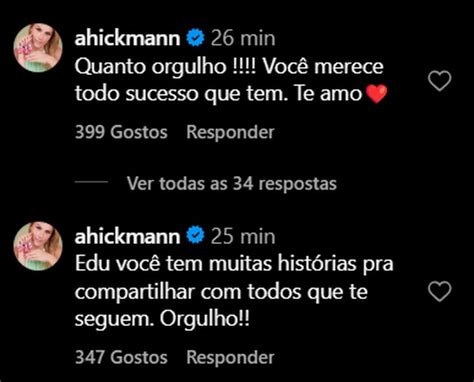 ahickmann 26 min
Quanto orgulho !!!! Você merece todo sucesso que tem. Te amo❤️

399 Gostos Responder

Ver todas as 34 respostas

ahickmann 25 min
Edu você tem muitas histórias pra compartilhar com todos que te seguem. Orgulho!!

347 Gostos Responder